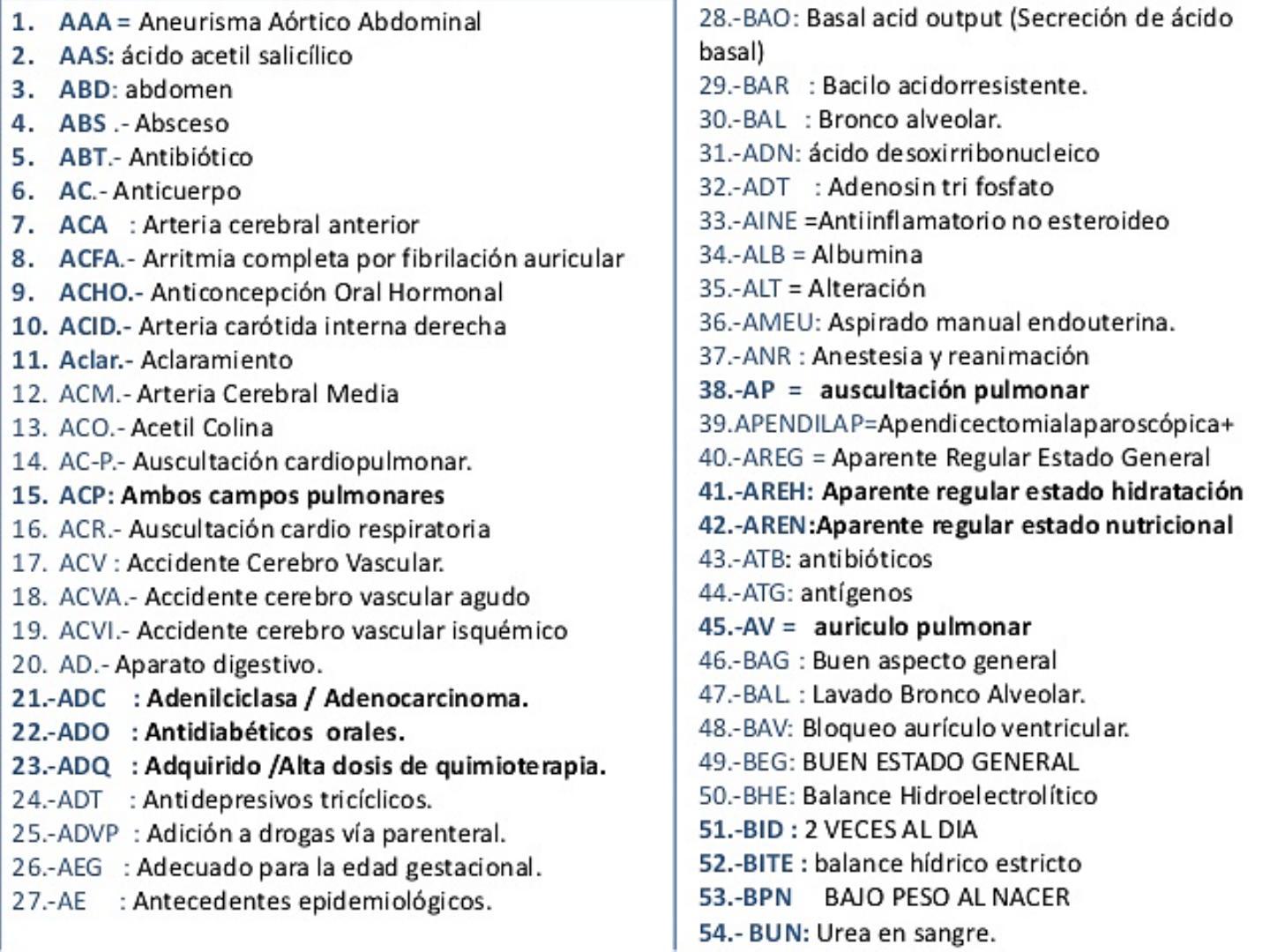 1. AAA = Aneurisma Aórtico Abdominal
2. AAS: ácido acetil salicílico
3. ABD: abdomen
4. ABS .- Absceso
5. ABT.- Antibiótico
6. AC.- Anticuerpo
7. ACA : Arteria cerebral anterior
8. ACFA.- Arritmia completa por fibrilación auricular
9. ACHO.- Anticoncepción Oral Hormonal
10. ACID.- Arteria carótida interna derecha
11. Aclar.- Aclaramiento
12. ACM.- Arteria Cerebral Media
13. ACO.- Acetil Colina
14. AC-P.- Auscultación cardiopulmonar.
15. ACP: Ambos campos pulmonares
16. ACR.- Auscultación cardio respiratoria
17. ACV : Accidente Cerebro Vascular.
18. ACVA.- Accidente cerebro vascular agudo
19. ACVI.- Accidente cerebro vascular isquémico
20. AD.- Aparato digestivo.
21.-ADC : Adenilciclasa / Adenocarcinoma.
22.-ADO : Antidiabéticos orales.
23.-ADQ : Adquirido /Alta dosis de quimioterapia.
24.-ADT : Antidepresivos tricíclicos.
25.-ADVP : Adición a drogas vía parenteral.
26.-AEG : Adecuado para la edad gestacional.
27.-AE : Antecedentes epidemiológicos.

28.-BAO: Basal acid output (Secreción de ácido basal)
29.-BAR : Bacilo acidorresistente.
30.-BAL : Bronco alveolar.
31.-ADN: ácido desoxirribonucleico
32.-ADT : Adenosin tri fosfato
33.-AINE =Antiinflamatorio no esteroideo
34.-ALB = Albumina
35.-ALT = Alteración
36.-AMEU: Aspirado manual endouterina.
37.-ANR : Anestesia y reanimación
38.-AP = auscultación pulmonar
39.APENDILAP=Apendicectomialaparoscópica+
40.-AREG = Aparente Regular Estado General
41.-AREH: Aparente regular estado hidratación
42.-AREN:Aparente regular estado nutricional
43.-ATB: antibióticos
44.-ATG: antígenos
45.-AV = auriculo pulmonar
46.-BAG : Buen aspecto general
47.-BAL : Lavado Bronco Alveolar.
48.-BAV: Bloqueo aurículo ventricular.
49.-BEG: BUEN ESTADO GENERAL
50.-BHE: Balance Hidroelectrolítico
51.-BID : 2 VECES AL DIA
52.-BITE : balance hídrico estricto
53.-BPN BAJO PESO AL NACER
54.- BUN: Urea en sangre.